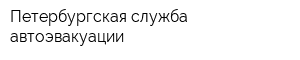 Петербургская служба автоэвакуации